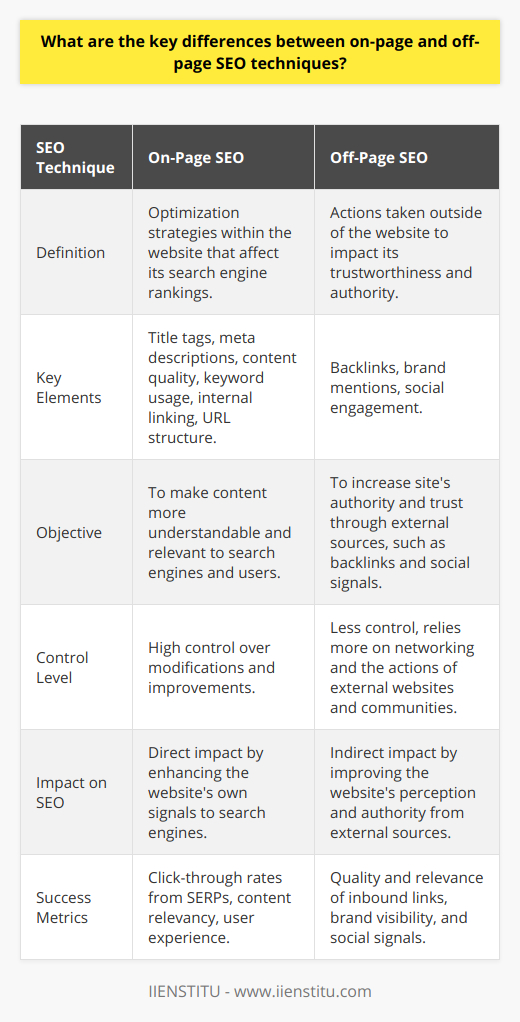 What are the key differences between on-page and off-page SEO techniques?

| SEO Technique | On-Page SEO | Off-Page SEO |
|---|---|---|
| Definition | Optimization strategies within the website that affect its search engine rankings. | Actions taken outside of the website to impact its trustworthiness and authority. |
| Key Elements | Title tags, meta descriptions, content quality, keyword usage, internal linking, URL structure. | Backlinks, brand mentions, social engagement. |
| Objective | To make content more understandable and relevant to search engines and users. | To increase site's authority and trust through external sources, such as backlinks and social signals. |
| Control Level | High control over modifications and improvements. | Less control, relies more on networking and the actions of external websites and communities. |
| Impact on SEO | Direct impact by enhancing the website's own signals to search engines. | Indirect impact by improving the website's perception and authority from external sources. |
| Success Metrics | Click-through rates from SERPs, content relevancy, user experience. | Quality and relevance of inbound links, brand visibility, and social signals. |

IIENSTITU - www.iienstitu.com